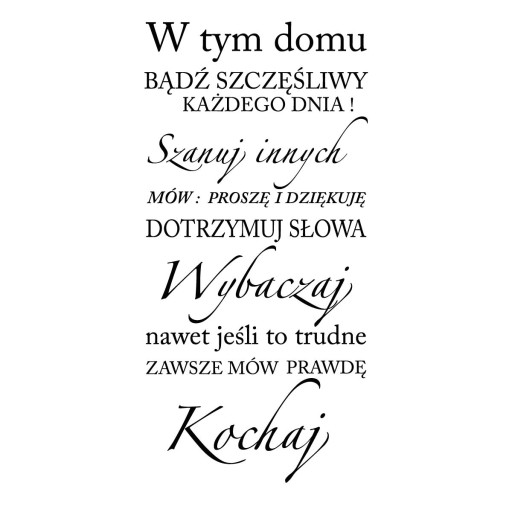 W tym domu
BĄDŹ SZCZĘŚLIWY
KAŻDEGO DNIA !
Szanuj innych
MÓW : PROSZĘ I DZIĘKUJĘ
DOTRZYMUJ SŁOWA
Wybaczaj
nawet jeśli to trudne
ZAWSZE MÓW PRAWDĘ
Kochaj